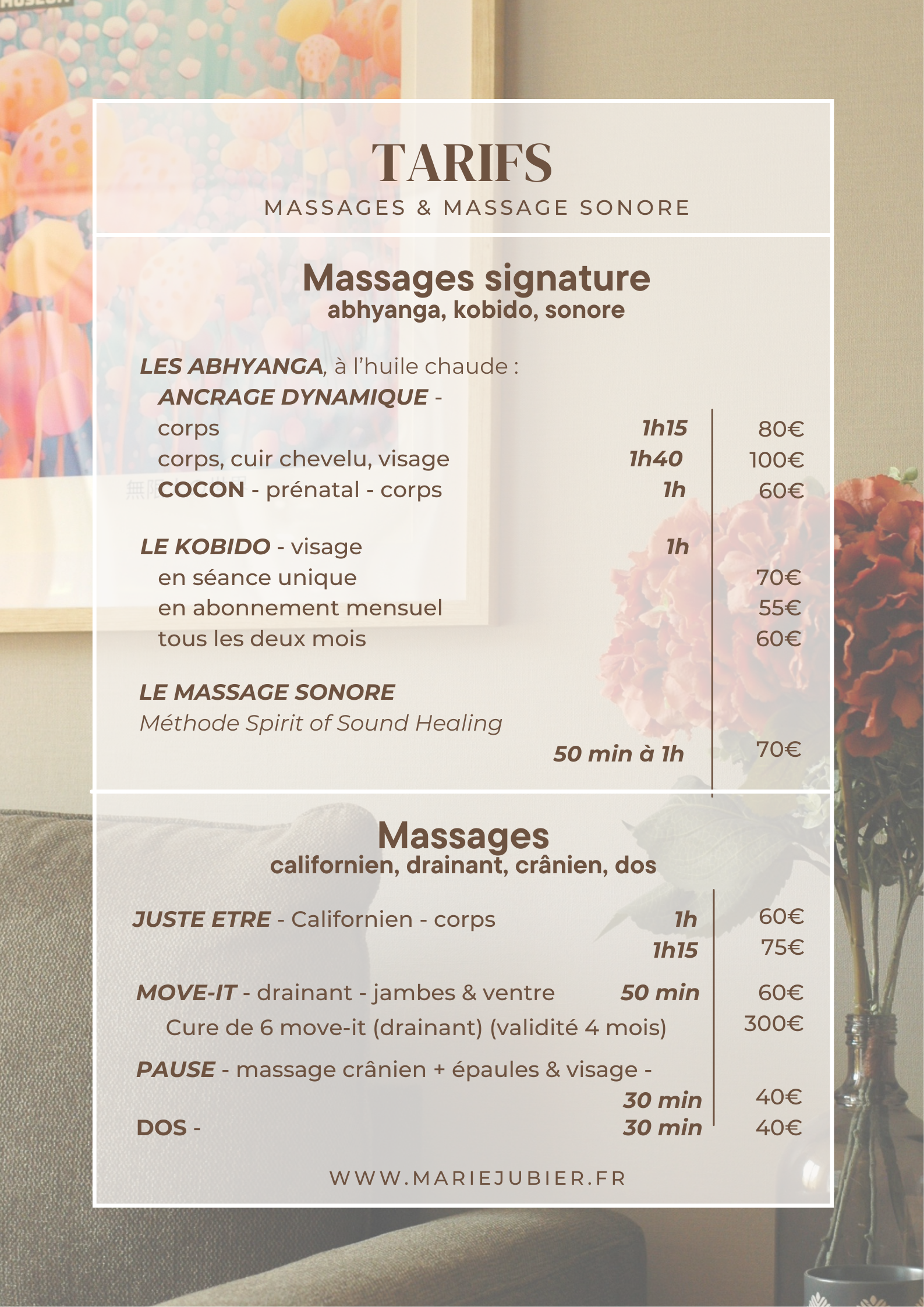 TARIFS
MASSAGES & MASSAGE SONORE

Massages signature
abhyanga, kobido, sonore

LES ABHYANGA, à l'huile chaude :
ANCRAGE DYNAMIQUE -
corps 1h15 80€
corps, cuir chevelu, visage 1h40 100€
COCON - prénatal - corps 1h 60€

LE KOBIDO - visage 1h
en séance unique 70€
en abonnement mensuel 55€
tous les deux mois 60€

LE MASSAGE SONORE
Méthode Spirit of Sound Healing
50 min à 1h 70€

Massages
californien, drainant, crânien, dos

JUSTE ETRE - Californien - corps 1h 60€
1h15 75€

MOVE-IT - drainant - jambes & ventre 50 min 60€
Cure de 6 move-it (drainant) (validité 4 mois) 300€

PAUSE - massage crânien + épaules & visage -
30 min 40€
DOS - 30 min 40€

WWW.MARIEJUBIER.FR